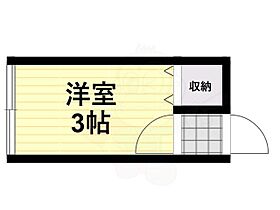 洋室
3帖

収納